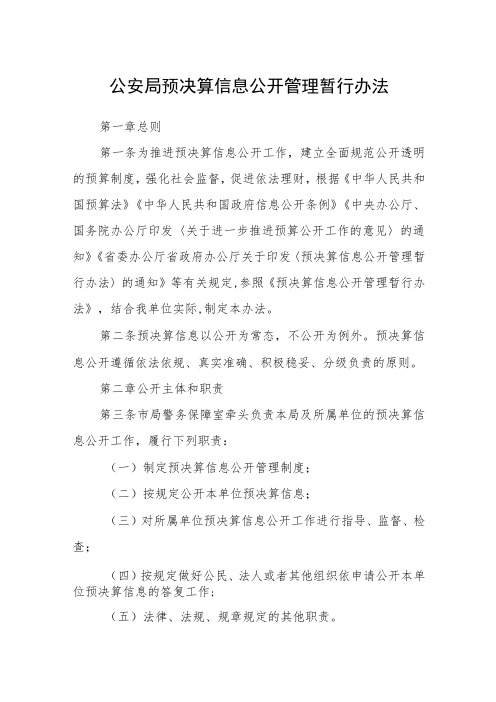 公安局预决算信息公开管理暂行办法

第一章总则

第一条为推进预决算信息公开工作，建立全面规范公开透明的预算制度，强化社会监督，促进依法理财，根据《中华人民共和国预算法》《中华人民共和国政府信息公开条例》《中央办公厅、国务院办公厅印发〈关于进一步推进预算公开工作的意见〉的通知》《省委办公厅省政府办公厅关于印发〈预决算信息公开管理暂行办法〉的通知》等有关规定,参照《预决算信息公开管理暂行办法》，结合我单位实际,制定本办法。

第二条预决算信息以公开为常态，不公开为例外。预决算信息公开遵循依法依规、真实准确、积极稳妥、分级负责的原则。

第二章公开主体和职责

第三条市局警务保障室牵头负责本局及所属单位的预决算信息公开工作，履行下列职责：

（一）制定预决算信息公开管理制度；

（二）按规定公开本单位预决算信息；

（三）对所属单位预决算信息公开工作进行指导、监督、检查；

（四）按规定做好公民、法人或者其他组织依申请公开本单位预决算信息的答复工作；

（五）法律、法规、规章规定的其他职责。